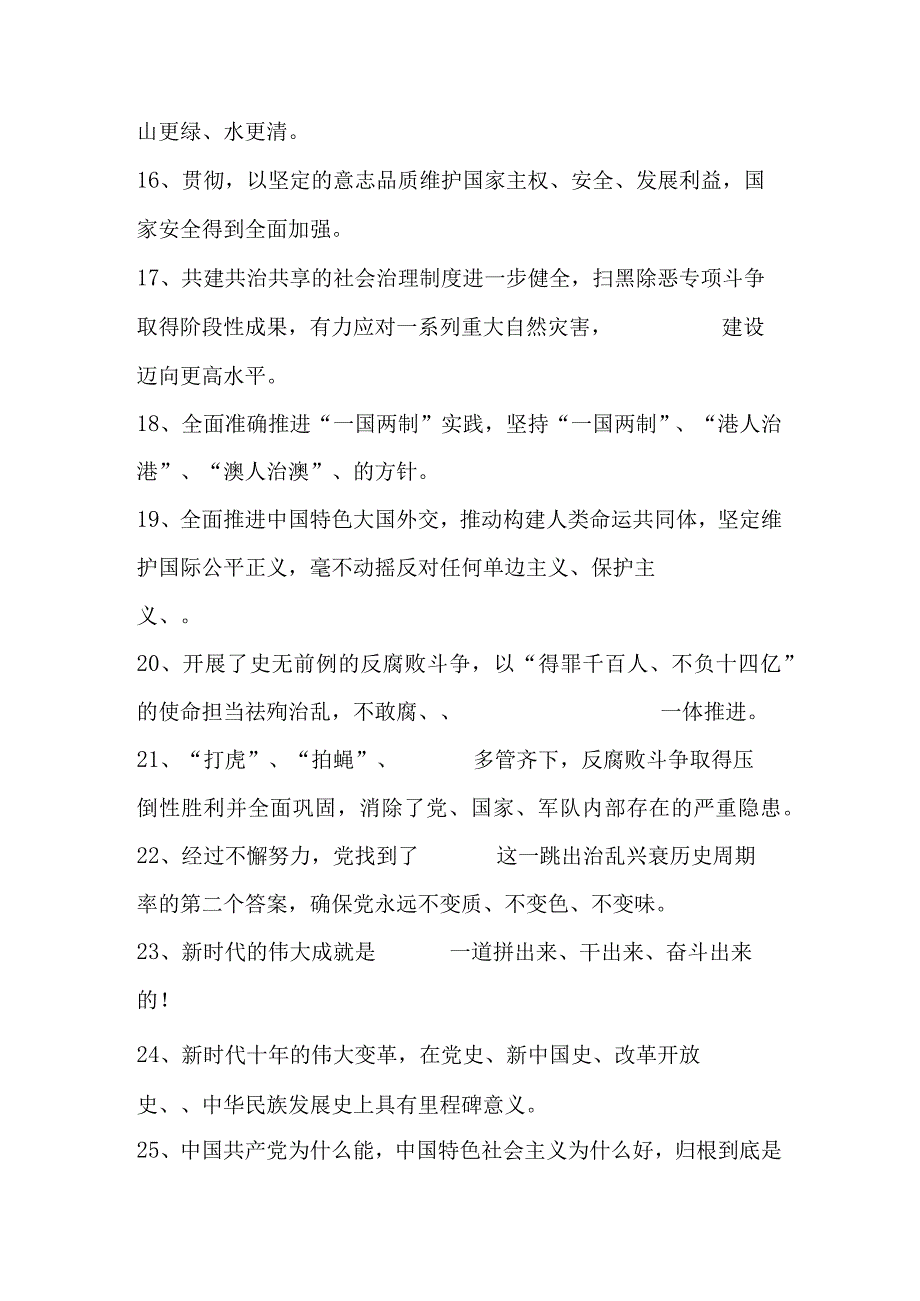 山更绿、水更清。

16、贯彻，以坚定的意志品质维护国家主权、安全、发展利益，国家安全得到全面加强。

17、共建共治共享的社会治理制度进一步健全，扫黑除恶专项斗争取得阶段性成果，有力应对一系列重大自然灾害，　　　建设迈向更高水平。

18、全面准确推进“一国两制”实践，坚持“一国两制”、“港人治港”、“澳人治澳”、的方针。

19、全面推进中国特色大国外交，推动构建人类命运共同体，坚定维护国际公平正义，毫不动摇反对任何单边主义、保护主义、。

20、开展了史无前例的反腐败斗争，以“得罪千百人、不负十四亿”的使命担当祛疴治乱，不敢腐、、　　　一体推进。

21、“打虎”、“拍蝇”、　　　多管齐下，反腐败斗争取得压倒性胜利并全面巩固，消除了党、国家、军队内部存在的严重隐患。

22、经过不懈努力，党找到了　　　这一跳出治乱兴衰历史周期率的第二个答案，确保党永远不变质、不变色、不变味。

23、新时代的伟大成就是　　　一道拼出来、干出来、奋斗出来的！

24、新时代十年的伟大变革，在党史、新中国史、改革开放史、、中华民族发展史上具有里程碑意义。

25、中国共产党为什么能，中国特色社会主义为什么好，归根到底是